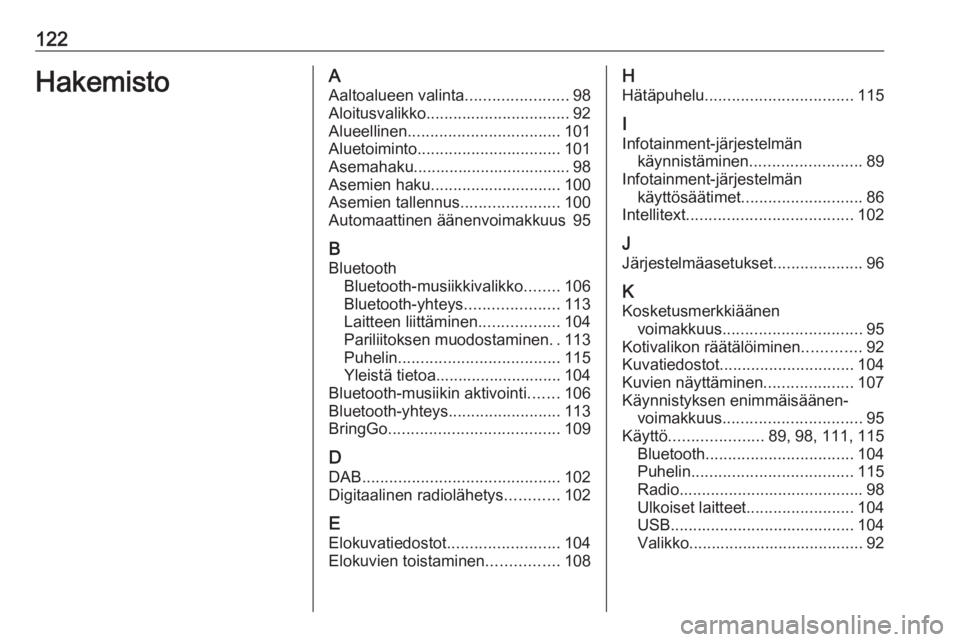 122

Hakemisto

A
Aaltoalueen valinta 98
Aloitusvalikko 92
Alueellinen 101
Aluetoiminto 101
Asemahaku 98
Asemien haku 100
Asemien tallennus 100
Automaattinen äänenvoimakkuus 95

B
Bluetooth
Bluetooth-musiikkivalikko 106
Bluetooth-yhteys 113
Laitteen liittäminen 104
Pariliitoksen muodostaminen 113
Puhelin 115
Yleistä tietoa 104
Bluetooth-musiikin aktivointi 106
Bluetooth-yhteys 113
BringGo 109

D
DAB 102
Digitaalinen radiolähetys 102

E
Elokuvatiedostot 104
Elokuvien toistaminen 108

H
Hätäpuhelu 115

I
Infotainment-järjestelmän käynnistäminen 89
Infotainment-järjestelmän käyttösäätimet 86
Intellitext 102

J
Järjestelmäasetukset 96

K
Kosketusmerkkiäänen voimakkuus 95
Kotivalikon räätälöiminen 92
Kuvatiedostot 104
Kuvien näyttäminen 107
Käynnistyksen enimmäisäänen-voimakkuus 95
Käyttö 89, 98, 111, 115
Bluetooth 104
Puhelin 115
Radio 98
Ulkoiset laitteet 104
USB 104
Valikko 92

carmanualsonline.info